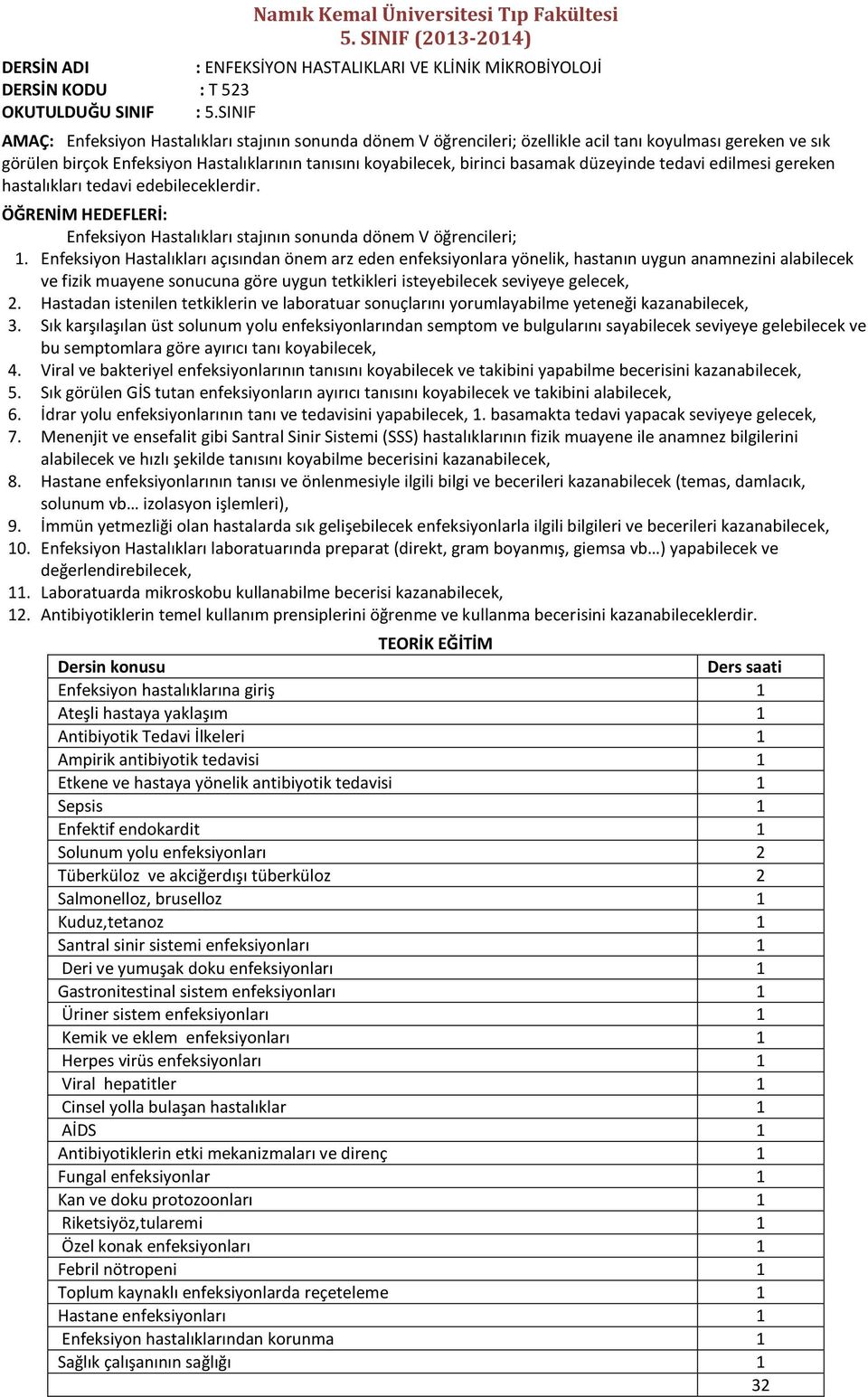 Namık Kemal Üniversitesi Tıp Fakültesi
5. SINIF (2013-2014)

DERSİN ADI : ENFEKSİYON HASTALIKLARI VE KLİNİK MİKROBİYOLOJİ
DERSİN KODU : T 523
OKUTULDUĞU SINIF : 5.SINIF

AMAÇ: Enfeksiyon Hastalıkları stajının sonunda dönem V öğrencileri; özellikle acil tanı koyulması gereken ve sık görülen birçok Enfeksiyon Hastalıklarının tanısını koyabilecek, birinci basamak düzeyinde tedavi edilmesi gereken hastalıkları tedavi edebileceklerdir.

ÖĞRENİM HEDEFLERİ:
Enfeksiyon Hastalıkları stajının sonunda dönem V öğrencileri;
1. Enfeksiyon Hastalıkları açısından önem arz eden enfeksiyonlara yönelik, hastanın uygun anamnezini alabilecek ve fizik muayene sonucuna göre uygun tetkikleri isteyebilecek seviyeye gelecek,
2. Hastadan istenilen tetkiklerin ve laboratuar sonuçlarını yorumlayabilme yeteneği kazanabilecek,
3. Sık karşılaşılan üst solunum yolu enfeksiyonlarından semptom ve bulgularını sayabilecek seviyeye gelebilecek ve bu semptomlara göre ayırıcı tanı koyabilecek,
4. Viral ve bakteriyel enfeksiyonlarının tanısını koyabilecek ve takibini yapabilme becerisini kazanabilecek,
5. Sık görülen GİS tutan enfeksiyonların ayırıcı tanısını koyabilecek ve takibini alabilecek,
6. İdrar yolu enfeksiyonlarının tanı ve tedavisini yapabilecek, 1. basamakta tedavi yapacak seviyeye gelecek,
7. Menenjit ve ensefalit gibi Santral Sinir Sistemi (SSS) hastalıklarının fizik muayene ile anamnez bilgilerini alabilecek ve hızlı şekilde tanısını koyabilme becerisini kazanabilecek,
8. Hastane enfeksiyonlarının tanısı ve önlenmesiyle ilgili bilgi ve becerileri kazanabilecek (temas, damlacık, solunum vb… izolasyon işlemleri),
9. İmmün yetmezliği olan hastalarda sık gelişebilecek enfeksiyonlarla ilgili bilgileri ve becerileri kazanabilecek,
10. Enfeksiyon Hastalıkları laboratuarında preparat (direkt, gram boyanmış, giemsa vb…) yapabilecek ve değerlendirebilecek,
11. Laboratuarda mikroskobu kullanabilme becerisi kazanabilecek,
12. Antibiyotiklerin temel kullanım prensiplerini öğrenme ve kullanma becerisini kazanabileceklerdir.

TEORİK EĞİTİM

| Dersin konusu | Ders saati |
|---|---|
| Enfeksiyon hastalıklarına giriş | 1 |
| Ateşli hastaya yaklaşım | 1 |
| Antibiyotik Tedavi İlkeleri | 1 |
| Ampirik antibiyotik tedavisi | 1 |
| Etkene ve hastaya yönelik antibiyotik tedavisi | 1 |
| Sepsis | 1 |
| Enfektif endokardit | 1 |
| Solunum yolu enfeksiyonları | 2 |
| Tüberküloz ve akciğerdışı tüberküloz | 2 |
| Salmonelloz, bruselloz | 1 |
| Kuduz,tetanoz | 1 |
| Santral sinir sistemi enfeksiyonları | 1 |
| Deri ve yumuşak doku enfeksiyonları | 1 |
| Gastronitestinal sistem enfeksiyonları | 1 |
| Üriner sistem enfeksiyonları | 1 |
| Kemik ve eklem enfeksiyonları | 1 |
| Herpes virüs enfeksiyonları | 1 |
| Viral hepatitler | 1 |
| Cinsel yolla bulaşan hastalıklar | 1 |
| AİDS | 1 |
| Antibiyotiklerin etki mekanizmaları ve direnç | 1 |
| Fungal enfeksiyonlar | 1 |
| Kan ve doku protozoonları | 1 |
| Riketsiyöz,tularemi | 1 |
| Özel konak enfeksiyonları | 1 |
| Febril nötropeni | 1 |
| Toplum kaynaklı enfeksiyonlarda reçeteleme | 1 |
| Hastane enfeksiyonları | 1 |
| Enfeksiyon hastalıklarından korunma | 1 |
| Sağlık çalışanının sağlığı | 1 |
| | 32 |